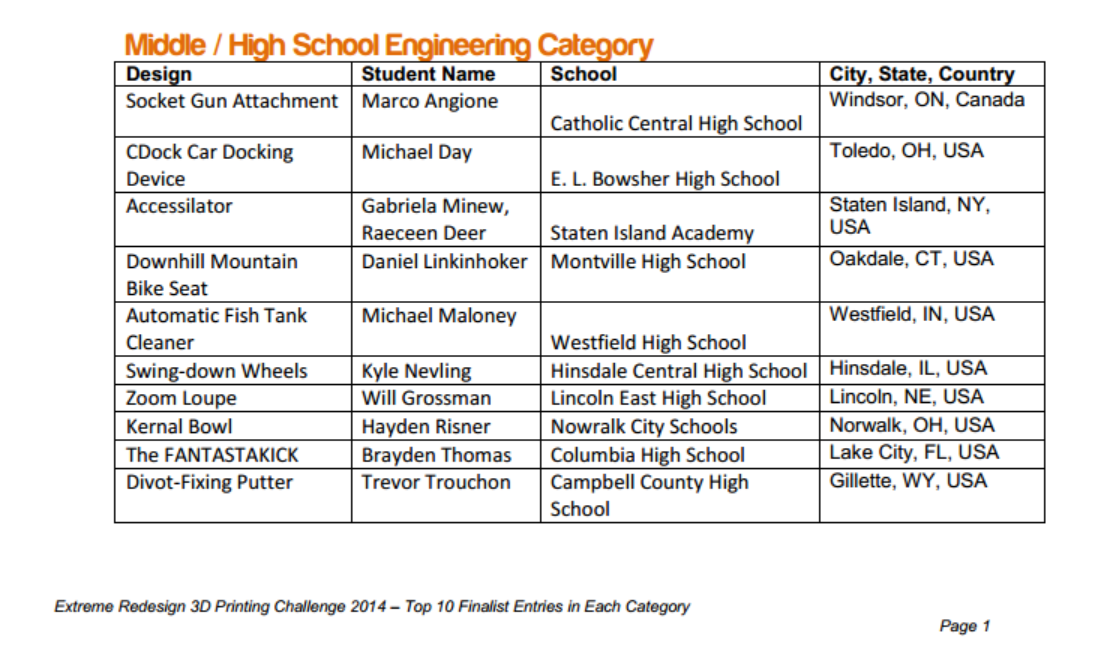 Middle / High School Engineering Category

| Design | Student Name | School | City, State, Country |
|---|---|---|---|
| Socket Gun Attachment | Marco Angione | Catholic Central High School | Windsor, ON, Canada |
| CDock Car Docking Device | Michael Day | E. L. Bowsher High School | Toledo, OH, USA |
| Accessilator | Gabriela Minew, Raeceen Deer | Staten Island Academy | Staten Island, NY, USA |
| Downhill Mountain Bike Seat | Daniel Linkinhoker | Montville High School | Oakdale, CT, USA |
| Automatic Fish Tank Cleaner | Michael Maloney | Westfield High School | Westfield, IN, USA |
| Swing-down Wheels | Kyle Nevling | Hinsdale Central High School | Hinsdale, IL, USA |
| Zoom Loupe | Will Grossman | Lincoln East High School | Lincoln, NE, USA |
| Kernal Bowl | Hayden Risner | Nowralk City Schools | Norwalk, OH, USA |
| The FANTASTAKICK | Brayden Thomas | Columbia High School | Lake City, FL, USA |
| Divot-Fixing Putter | Trevor Trouchon | Campbell County High School | Gillette, WY, USA |

Extreme Redesign 3D Printing Challenge 2014 – Top 10 Finalist Entries in Each Category

Page 1